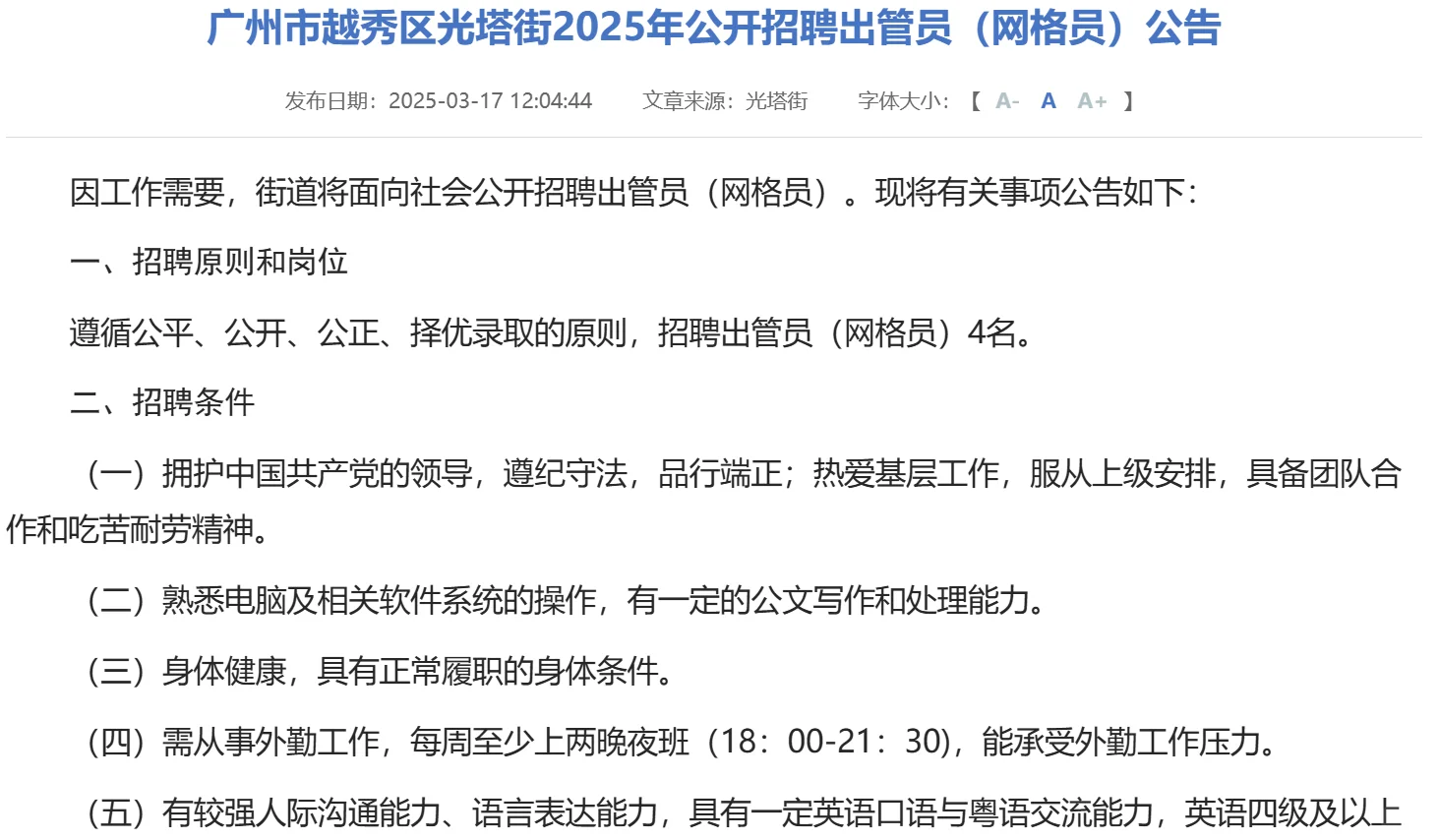 广州市越秀区光塔街2025年公开招聘出管员（网格员）公告

发布日期：2025-03-17 12:04:44　　文章来源：光塔街　　字体大小：【 A- A A+ 】

因工作需要，街道将面向社会公开招聘出管员（网格员）。现将有关事项公告如下：

一、招聘原则和岗位

遵循公平、公开、公正、择优录取的原则，招聘出管员（网格员）4名。

二、招聘条件

（一）拥护中国共产党的领导，遵纪守法，品行端正；热爱基层工作，服从上级安排，具备团队合作和吃苦耐劳精神。

（二）熟悉电脑及相关软件系统的操作，有一定的公文写作和处理能力。

（三）身体健康，具有正常履职的身体条件。

（四）需从事外勤工作，每周至少上两晚夜班（18：00-21：30），能承受外勤工作压力。

（五）有较强人际沟通能力、语言表达能力，具有一定英语口语与粤语交流能力，英语四级及以上